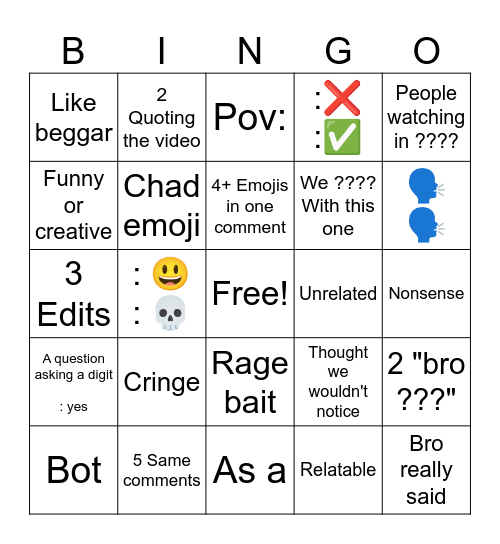 | B | I | N | G | O |
|---|---|---|---|---|
| Like beggar | 2 Quoting the video | Pov: | :❌ :✅ | People watching in ???? |
| Funny or creative | Chad emoji | 4+ Emojis in one comment | We ???? With this one | 🗣️ 🗣️ |
| 3 Edits | : 😃 : 💀 | Free! | Unrelated | Nonsense |
| A question asking a digit : yes | Cringe | Rage bait | Thought we wouldn't notice | 2 "bro ???" |
| Bot | 5 Same comments | As a | Relatable | Bro really said |